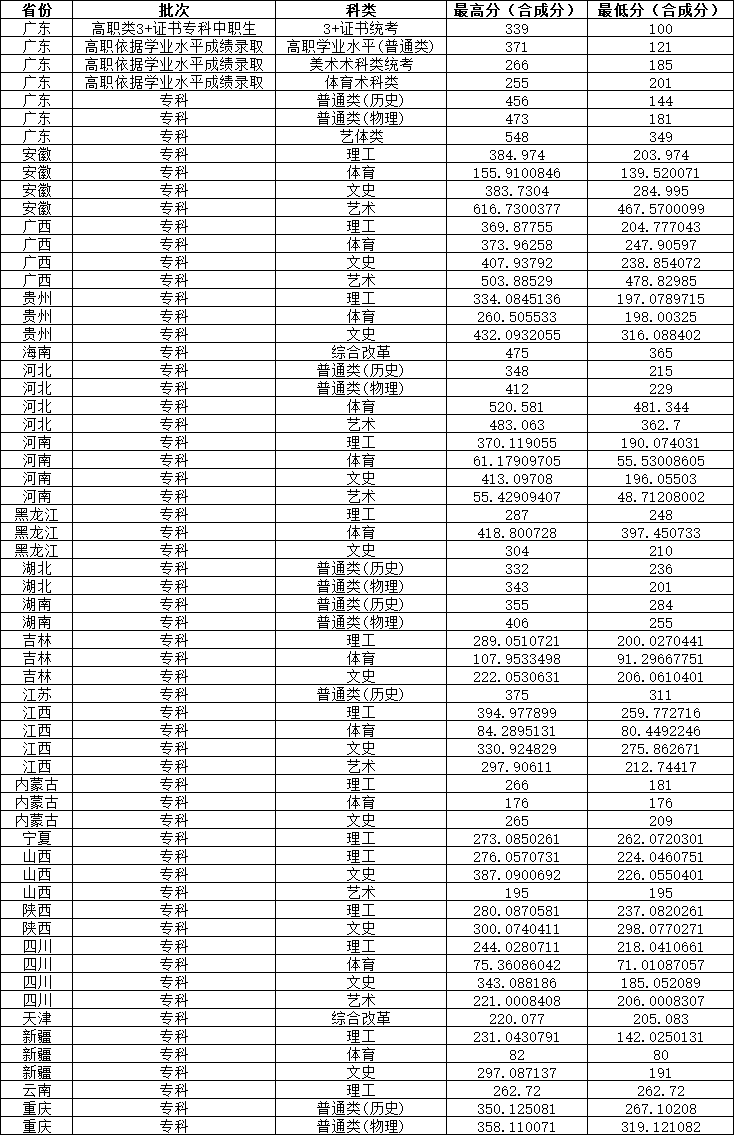 | 省份 | 批次 | 科类 | 最高分（合成分） | 最低分（合成分） |
|---|---|---|---|---|
| 广东 | 高职类3+证书专科中职生 | 3+证书统考 | 339 | 100 |
| 广东 | 高职依据学业水平成绩录取 | 高职学业水平(普通类) | 371 | 121 |
| 广东 | 高职依据学业水平成绩录取 | 美术术科类统考 | 266 | 185 |
| 广东 | 高职依据学业水平成绩录取 | 体育术科类 | 255 | 201 |
| 广东 | 专科 | 普通类(历史) | 456 | 144 |
| 广东 | 专科 | 普通类(物理) | 473 | 181 |
| 广东 | 专科 | 艺体类 | 548 | 349 |
| 安徽 | 专科 | 理工 | 384.974 | 203.974 |
| 安徽 | 专科 | 体育 | 155.9100846 | 139.520071 |
| 安徽 | 专科 | 文史 | 383.7304 | 284.995 |
| 安徽 | 专科 | 艺术 | 616.7300377 | 467.5700099 |
| 广西 | 专科 | 理工 | 369.87755 | 204.777043 |
| 广西 | 专科 | 体育 | 373.96258 | 247.90597 |
| 广西 | 专科 | 文史 | 407.93792 | 238.854072 |
| 广西 | 专科 | 艺术 | 503.88529 | 478.82985 |
| 贵州 | 专科 | 理工 | 334.0845136 | 197.0789715 |
| 贵州 | 专科 | 体育 | 260.505533 | 198.00325 |
| 贵州 | 专科 | 文史 | 432.0932055 | 316.088402 |
| 海南 | 专科 | 综合改革 | 475 | 365 |
| 河北 | 专科 | 普通类(历史) | 348 | 215 |
| 河北 | 专科 | 普通类(物理) | 412 | 229 |
| 河北 | 专科 | 体育 | 520.581 | 481.344 |
| 河北 | 专科 | 艺术 | 483.063 | 362.7 |
| 河南 | 专科 | 理工 | 370.119055 | 190.074031 |
| 河南 | 专科 | 体育 | 61.17909705 | 55.53008605 |
| 河南 | 专科 | 文史 | 413.09708 | 196.05503 |
| 河南 | 专科 | 艺术 | 55.42909407 | 48.71208002 |
| 黑龙江 | 专科 | 理工 | 287 | 248 |
| 黑龙江 | 专科 | 体育 | 418.800728 | 397.450733 |
| 黑龙江 | 专科 | 文史 | 304 | 210 |
| 湖北 | 专科 | 普通类(历史) | 332 | 236 |
| 湖北 | 专科 | 普通类(物理) | 343 | 201 |
| 湖南 | 专科 | 普通类(历史) | 355 | 284 |
| 湖南 | 专科 | 普通类(物理) | 406 | 255 |
| 吉林 | 专科 | 理工 | 289.0510721 | 200.0270441 |
| 吉林 | 专科 | 体育 | 107.9533498 | 91.29667751 |
| 吉林 | 专科 | 文史 | 222.0530631 | 206.0610401 |
| 江苏 | 专科 | 普通类(历史) | 375 | 311 |
| 江西 | 专科 | 理工 | 394.977899 | 259.772716 |
| 江西 | 专科 | 体育 | 84.2895131 | 80.4492246 |
| 江西 | 专科 | 文史 | 330.924829 | 275.862671 |
| 江西 | 专科 | 艺术 | 297.90611 | 212.74417 |
| 内蒙古 | 专科 | 理工 | 266 | 181 |
| 内蒙古 | 专科 | 体育 | 176 | 176 |
| 内蒙古 | 专科 | 文史 | 265 | 209 |
| 宁夏 | 专科 | 理工 | 273.0850261 | 262.0720301 |
| 山西 | 专科 | 理工 | 276.0570731 | 224.0460751 |
| 山西 | 专科 | 文史 | 387.0900692 | 226.0550401 |
| 山西 | 专科 | 艺术 | 195 | 195 |
| 陕西 | 专科 | 理工 | 280.0870581 | 237.0820261 |
| 陕西 | 专科 | 文史 | 300.0740411 | 298.0770271 |
| 四川 | 专科 | 理工 | 244.0280711 | 218.0410661 |
| 四川 | 专科 | 体育 | 75.36086042 | 71.01087057 |
| 四川 | 专科 | 文史 | 343.088186 | 185.052089 |
| 四川 | 专科 | 艺术 | 221.0008408 | 206.0008307 |
| 天津 | 专科 | 综合改革 | 220.077 | 205.083 |
| 新疆 | 专科 | 理工 | 231.0430791 | 142.0250131 |
| 新疆 | 专科 | 体育 | 82 | 80 |
| 新疆 | 专科 | 文史 | 297.087137 | 191 |
| 云南 | 专科 | 理工 | 262.72 | 262.72 |
| 重庆 | 专科 | 普通类(历史) | 350.125081 | 267.10208 |
| 重庆 | 专科 | 普通类(物理) | 358.110071 | 319.121082 |